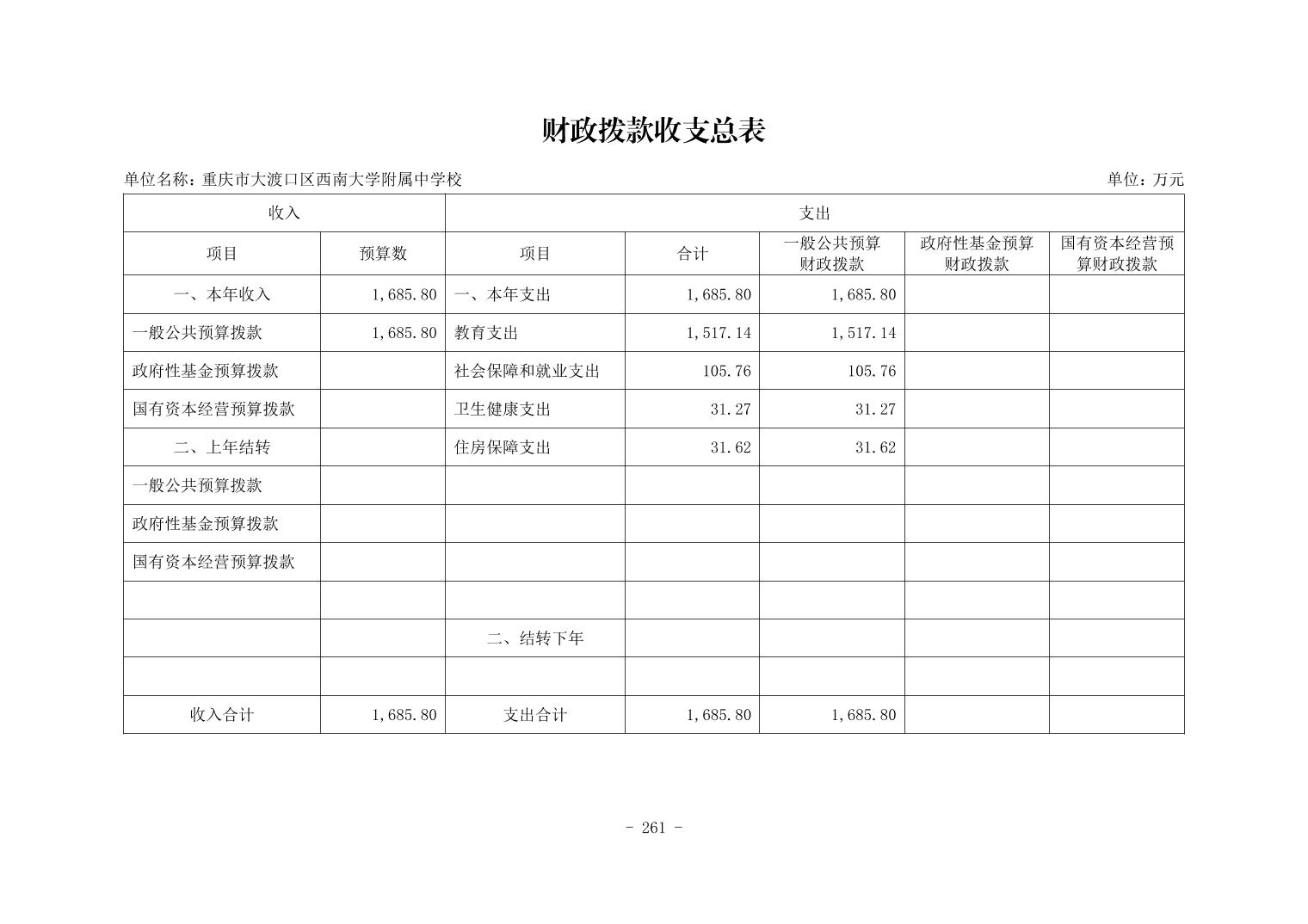 财政拨款收支总表

单位名称：重庆市大渡口区西南大学附属中学校

单位：万元

| 收入 | | 支出 | | | | |
|---|---|---|---|---|---|---|
| 项目 | 预算数 | 项目 | 合计 | 一般公共预算财政拨款 | 政府性基金预算财政拨款 | 国有资本经营预算财政拨款 |
| 一、本年收入 | 1,685.80 | 一、本年支出 | 1,685.80 | 1,685.80 | | |
| 一般公共预算拨款 | 1,685.80 | 教育支出 | 1,517.14 | 1,517.14 | | |
| 政府性基金预算拨款 | | 社会保障和就业支出 | 105.76 | 105.76 | | |
| 国有资本经营预算拨款 | | 卫生健康支出 | 31.27 | 31.27 | | |
| 二、上年结转 | | 住房保障支出 | 31.62 | 31.62 | | |
| 一般公共预算拨款 | | | | | | |
| 政府性基金预算拨款 | | | | | | |
| 国有资本经营预算拨款 | | | | | | |
| | | | | | | |
| | | 二、结转下年 | | | | |
| | | | | | | |
| 收入合计 | 1,685.80 | 支出合计 | 1,685.80 | 1,685.80 | | |

- 261 -